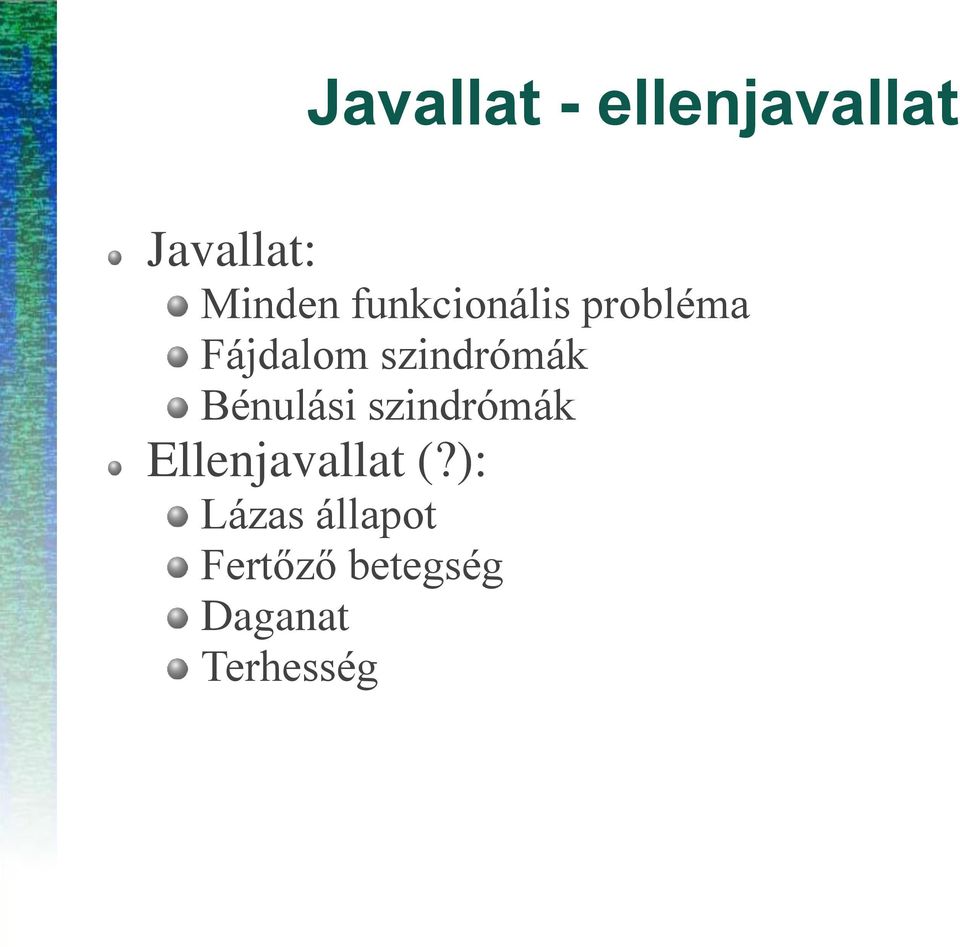 Javallat - ellenjavallat

Javallat:
Minden funkcionális probléma
Fájdalom szindrómák
Bénulási szindrómák
Ellenjavallat (?):
Lázas állapot
Fertőző betegség
Daganat
Terhesség